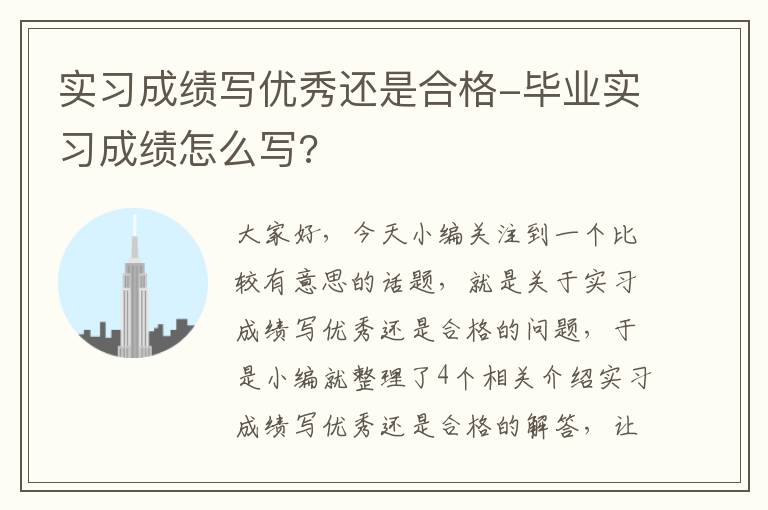 实习成绩写优秀还是合格-毕业实习成绩怎么写?

大家好，今天小编关注到一个比较有意思的话题，就是关于实习成绩写优秀还是合格的问题，于是小编就整理了4个相关介绍实习成绩写优秀还是合格的解答，让